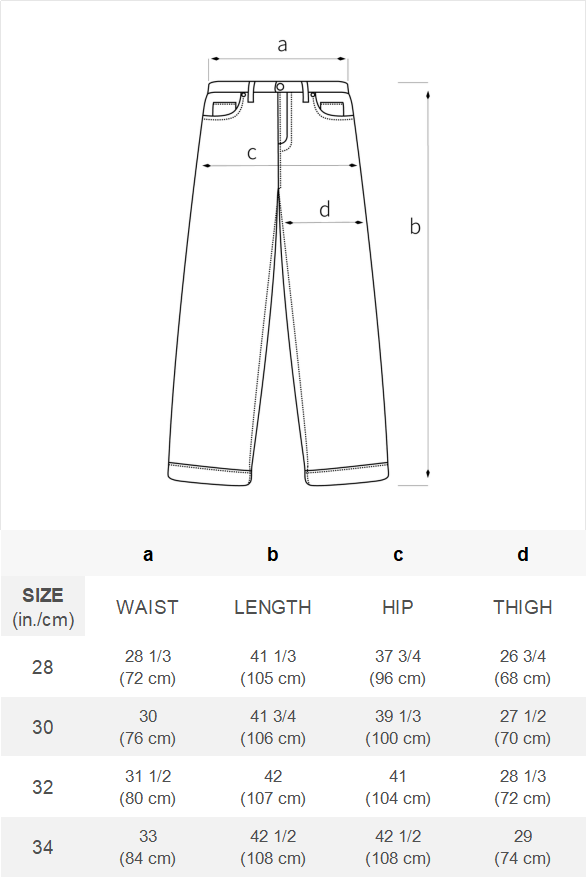 a

c

d

b

| | a | b | c | d |
|---|---|---|---|---|
| SIZE (in./cm) | WAIST | LENGTH | HIP | THIGH |
| 28 | 28 1/3 (72 cm) | 41 1/3 (105 cm) | 37 3/4 (96 cm) | 26 3/4 (68 cm) |
| 30 | 30 (76 cm) | 41 3/4 (106 cm) | 39 1/3 (100 cm) | 27 1/2 (70 cm) |
| 32 | 31 1/2 (80 cm) | 42 (107 cm) | 41 (104 cm) | 28 1/3 (72 cm) |
| 34 | 33 (84 cm) | 42 1/2 (108 cm) | 42 1/2 (108 cm) | 29 (74 cm) |